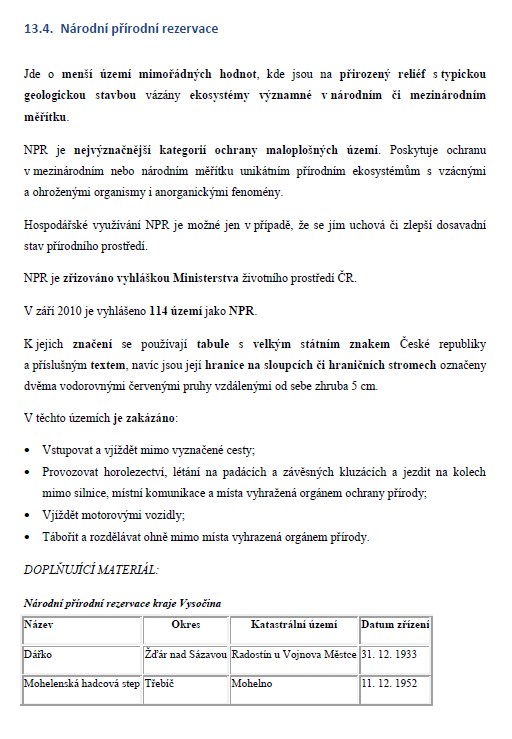 13.4. Národní přírodní rezervace

Jde o menší území mimořádných hodnot, kde jsou na přirozený reliéf s typickou geologickou stavbou vázány ekosystémy významné v národním či mezinárodním měřítku.

NPR je nejvýznačnější kategorií ochrany maloplošných území. Poskytuje ochranu v mezinárodním nebo národním měřítku unikátním přírodním ekosystémům s vzácnými a ohroženými organismy i anorganickými fenomény.

Hospodářské využívání NPR je možné jen v případě, že se jím uchová či zlepší dosavadní stav přírodního prostředí.

NPR je zřizováno vyhláškou Ministerstva životního prostředí ČR.

V září 2010 je vyhlášeno 114 území jako NPR.

K jejich značení se používají tabule s velkým státním znakem České republiky a příslušným textem, navíc jsou její hranice na sloupcích či hraničních stromech označeny dvěma vodorovnými červenými pruhy vzdálenými od sebe zhruba 5 cm.

V těchto územích je zakázáno:

• Vstupovat a vjíždět mimo vyznačené cesty;
• Provozovat horolezectví, létání na padácích a závěsných kluzácích a jezdit na kolech mimo silnice, místní komunikace a místa vyhražená orgánem ochrany přírody;
• Vjíždět motorovými vozidly;
• Tábořit a rozdělávat ohně mimo místa vyhrazená orgánem přírody.

DOPLŇUJÍCÍ MATERIÁL:

Národní přírodní rezervace kraje Vysočina

| Název | Okres | Katastrální území | Datum zřízení |
|---|---|---|---|
| Dářko | Žďár nad Sázavou | Radostín u Vojnova Městce | 31. 12. 1933 |
| Mohelenská hadcová step | Třebíč | Mohelno | 11. 12. 1952 |